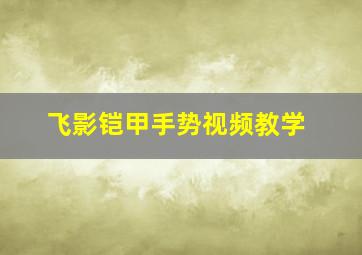 飞影铠甲手势视频教学